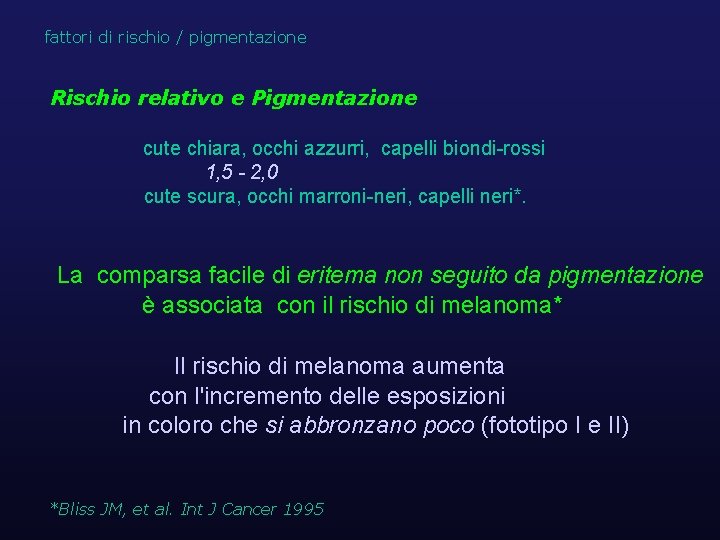 fattori di rischio / pigmentazione

Rischio relativo e Pigmentazione

cute chiara, occhi azzurri, capelli biondi-rossi
1,5 - 2,0
cute scura, occhi marroni-neri, capelli neri*.

La comparsa facile di eritema non seguito da pigmentazione è associata con il rischio di melanoma*

Il rischio di melanoma aumenta con l'incremento delle esposizioni in coloro che si abbronzano poco (fototipo I e II)

*Bliss JM, et al. Int J Cancer 1995